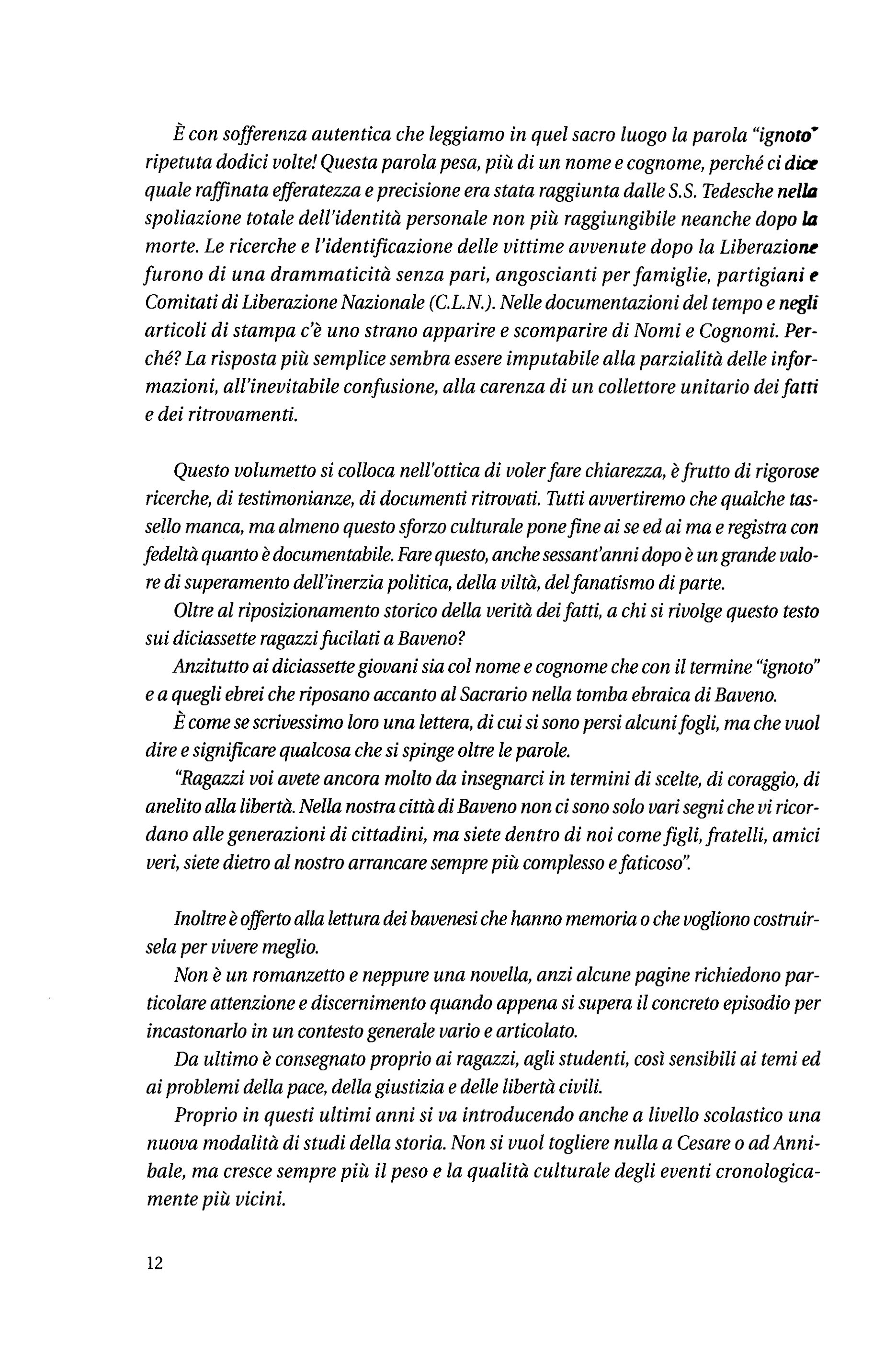 È con sofferenza autentica che leggiamo in quel sacro luogo la parola "ignoto" ripetuta dodici volte! Questa parola pesa, più di un nome e cognome, perché ci dice quale raffinata efferatezza e precisione era stata raggiunta dalle S.S. Tedesche nella spoliazione totale dell'identità personale non più raggiungibile neanche dopo la morte. Le ricerche e l'identificazione delle vittime avvenute dopo la Liberazione furono di una drammaticità senza pari, angoscianti per famiglie, partigiani e Comitati di Liberazione Nazionale (C.L.N.). Nelle documentazioni del tempo e negli articoli di stampa c'è uno strano apparire e scomparire di Nomi e Cognomi. Perché? La risposta più semplice sembra essere imputabile alla parzialità delle informazioni, all'inevitabile confusione, alla carenza di un collettore unitario dei fatti e dei ritrovamenti.

Questo volumetto si colloca nell'ottica di voler fare chiarezza, è frutto di rigorose ricerche, di testimonianze, di documenti ritrovati. Tutti avvertiremo che qualche tassello manca, ma almeno questo sforzo culturale pone fine ai se ed ai ma e registra con fedeltà quanto è documentabile. Fare questo, anche sessant'anni dopo è un grande valore di superamento dell'inerzia politica, della viltà, del fanatismo di parte.

Oltre al riposizionamento storico della verità dei fatti, a chi si rivolge questo testo sui diciassette ragazzi fucilati a Baveno?

Anzitutto ai diciassette giovani sia col nome e cognome che con il termine "ignoto" e a quegli ebrei che riposano accanto al Sacrario nella tomba ebraica di Baveno.

È come se scrivessimo loro una lettera, di cui si sono persi alcuni fogli, ma che vuol dire e significare qualcosa che si spinge oltre le parole.

"Ragazzi voi avete ancora molto da insegnarci in termini di scelte, di coraggio, di anelito alla libertà. Nella nostra città di Baveno non ci sono solo vari segni che vi ricordano alle generazioni di cittadini, ma siete dentro di noi come figli, fratelli, amici veri, siete dietro al nostro arrancare sempre più complesso e faticoso".

Inoltre è offerto alla lettura dei bavenesi che hanno memoria o che vogliono costruirsela per vivere meglio.

Non è un romanzetto e neppure una novella, anzi alcune pagine richiedono particolare attenzione e discernimento quando appena si supera il concreto episodio per incastonarlo in un contesto generale vario e articolato.

Da ultimo è consegnato proprio ai ragazzi, agli studenti, così sensibili ai temi ed ai problemi della pace, della giustizia e delle libertà civili.

Proprio in questi ultimi anni si va introducendo anche a livello scolastico una nuova modalità di studi della storia. Non si vuol togliere nulla a Cesare o ad Annibale, ma cresce sempre più il peso e la qualità culturale degli eventi cronologicamente più vicini.

12